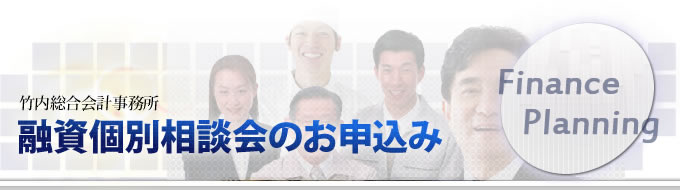 竹内総合会計事務所
融資個別相談会のお申込み

Finance Planning